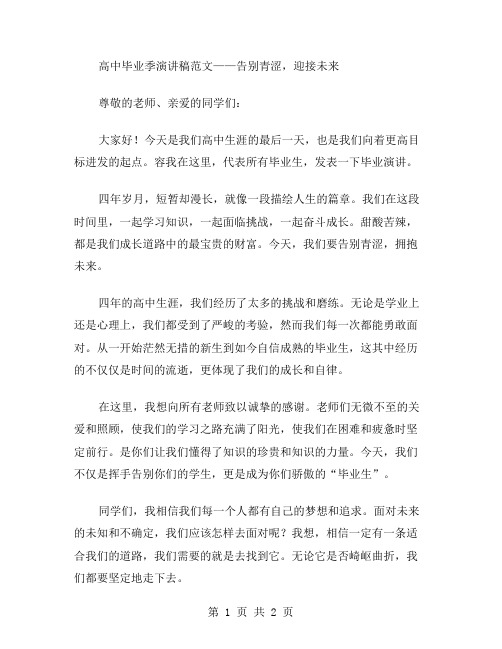 高中毕业季演讲稿范文——告别青涩，迎接未来

尊敬的老师、亲爱的同学们：

大家好！今天是我们高中生涯的最后一天，也是我们向着更高目标进发的起点。容我在这里，代表所有毕业生，发表一下毕业演讲。

四年岁月，短暂却漫长，就像一段描绘人生的篇章。我们在这段时间里，一起学习知识，一起面临挑战，一起奋斗成长。甜酸苦辣，都是我们成长道路中的最宝贵的财富。今天，我们要告别青涩，拥抱未来。

四年的高中生涯，我们经历了太多的挑战和磨练。无论是学业上还是心理上，我们都受到了严峻的考验，然而我们每一次都能勇敢面对。从一开始茫然无措的新生到如今自信成熟的毕业生，这其中经历的不仅仅是时间的流逝，更体现了我们的成长和自律。

在这里，我想向所有老师致以诚挚的感谢。老师们无微不至的关爱和照顾，使我们的学习之路充满了阳光，使我们在困难和疲惫时坚定前行。是你们让我们懂得了知识的珍贵和知识的力量。今天，我们不仅是挥手告别你们的学生，更是成为你们骄傲的“毕业生”。

同学们，我相信我们每一个人都有自己的梦想和追求。面对未来的未知和不确定，我们应该怎样去面对呢？我想，相信一定有一条适合我们的道路，我们需要的就是去找到它。无论它是否崎岖曲折，我们都要坚定地走下去。

第 1 页 共 2 页